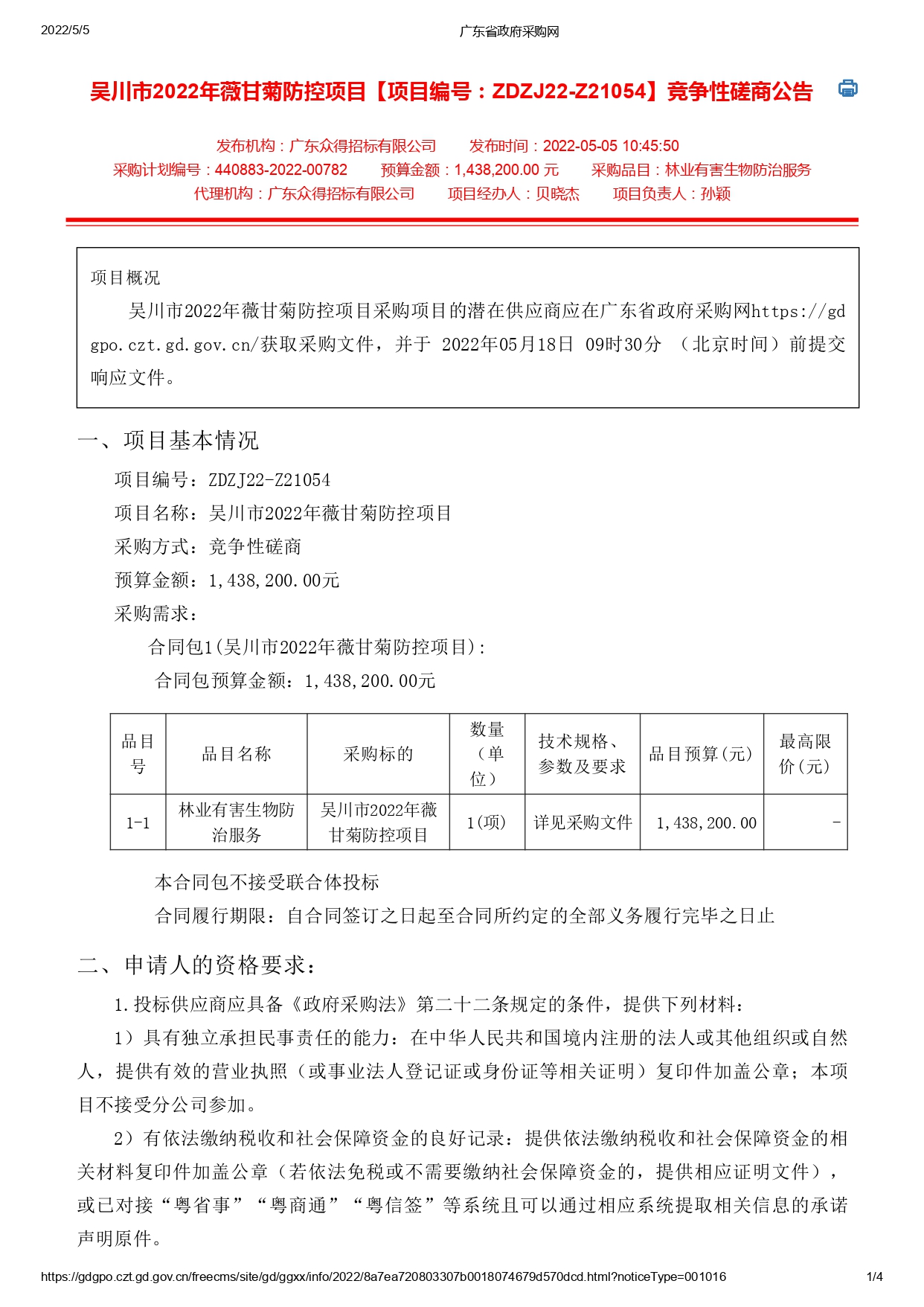 2022/5/5 广东省政府采购网

吴川市2022年薇甘菊防控项目【项目编号：ZDZJ22-Z21054】竞争性磋商公告

发布机构：广东众得招标有限公司 发布时间：2022-05-05 10:45:50
采购计划编号：440883-2022-00782 预算金额：1,438,200.00 元 采购品目：林业有害生物防治服务
代理机构：广东众得招标有限公司 项目经办人：贝晓杰 项目负责人：孙颖

项目概况
吴川市2022年薇甘菊防控项目采购项目的潜在供应商应在广东省政府采购网https://gdgpo.czt.gd.gov.cn/获取采购文件，并于 2022年05月18日 09时30分 （北京时间）前提交响应文件。

一、项目基本情况
项目编号：ZDZJ22-Z21054
项目名称：吴川市2022年薇甘菊防控项目
采购方式：竞争性磋商
预算金额：1,438,200.00元
采购需求：
合同包1(吴川市2022年薇甘菊防控项目)：
合同包预算金额：1,438,200.00元

| 品目号 | 品目名称 | 采购标的 | 数量（单位） | 技术规格、参数及要求 | 品目预算(元) | 最高限价(元) |
|---|---|---|---|---|---|---|
| 1-1 | 林业有害生物防治服务 | 吴川市2022年薇甘菊防控项目 | 1(项) | 详见采购文件 | 1,438,200.00 | - |

本合同包不接受联合体投标
合同履行期限：自合同签订之日起至合同所约定的全部义务履行完毕之日止

二、申请人的资格要求：
1.投标供应商应具备《政府采购法》第二十二条规定的条件，提供下列材料：
1）具有独立承担民事责任的能力：在中华人民共和国境内注册的法人或其他组织或自然人，提供有效的营业执照（或事业法人登记证或身份证等相关证明）复印件加盖公章；本项目不接受分公司参加。
2）有依法缴纳税收和社会保障资金的良好记录：提供依法缴纳税收和社会保障资金的相关材料复印件加盖公章（若依法免税或不需要缴纳社会保障资金的，提供相应证明文件），或已对接“粤省事”“粤商通”“粤信签”等系统且可以通过相应系统提取相关信息的承诺声明原件。

https://gdgpo.czt.gd.gov.cn/freecms/site/gd/ggxx/info/2022/8a7ea720803307b0018074679d570dcd.html?noticeType=001016 1/4